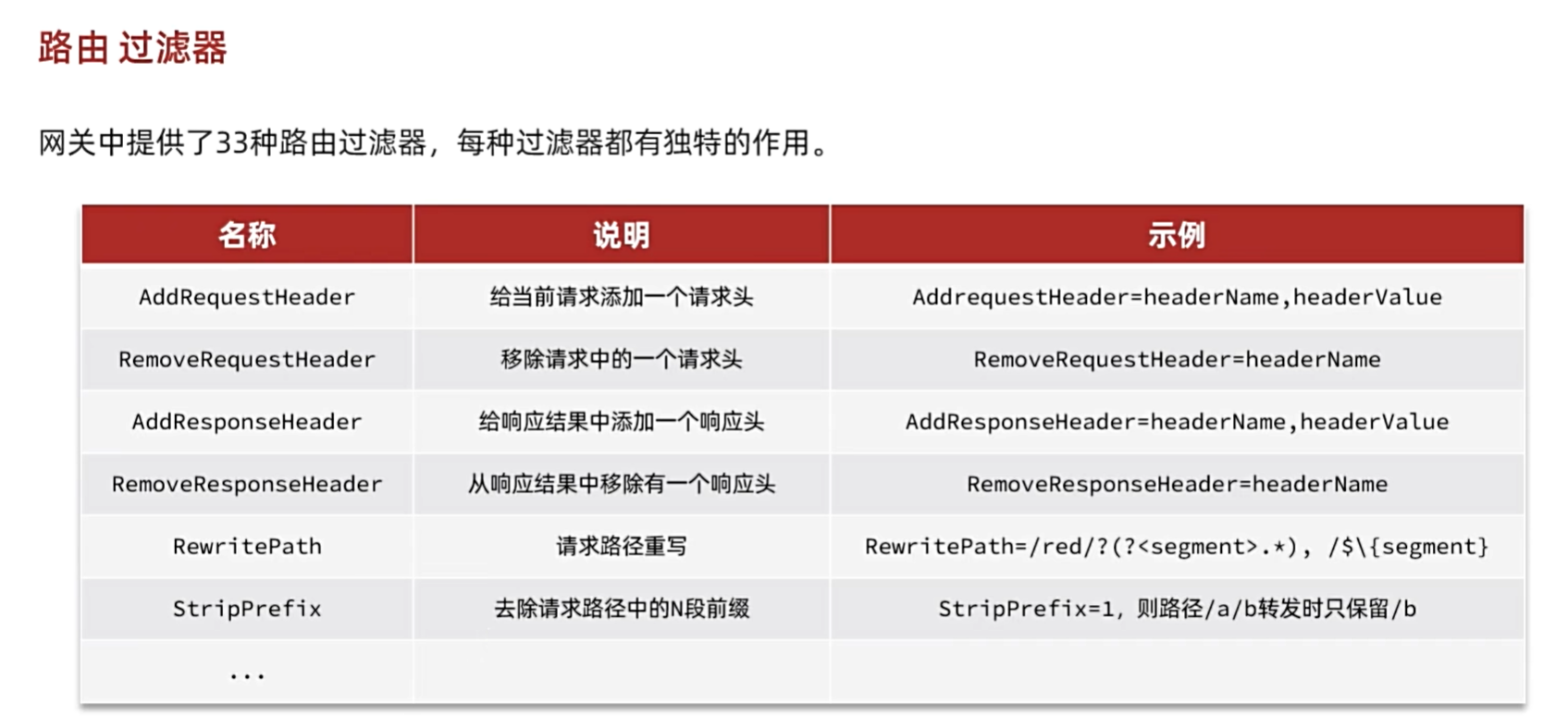 路由 过滤器

网关中提供了33种路由过滤器，每种过滤器都有独特的作用。

| 名称 | 说明 | 示例 |
|---|---|---|
| AddRequestHeader | 给当前请求添加一个请求头 | AddrequestHeader=headerName,headerValue |
| RemoveRequestHeader | 移除请求中的一个请求头 | RemoveRequestHeader=headerName |
| AddResponseHeader | 给响应结果中添加一个响应头 | AddResponseHeader=headerName,headerValue |
| RemoveResponseHeader | 从响应结果中移除有一个响应头 | RemoveResponseHeader=headerName |
| RewritePath | 请求路径重写 | RewritePath=/red/?(?<segment>.*), /$\{segment} |
| StripPrefix | 去除请求路径中的N段前缀 | StripPrefix=1，则路径/a/b转发时只保留/b |
| ... | | |